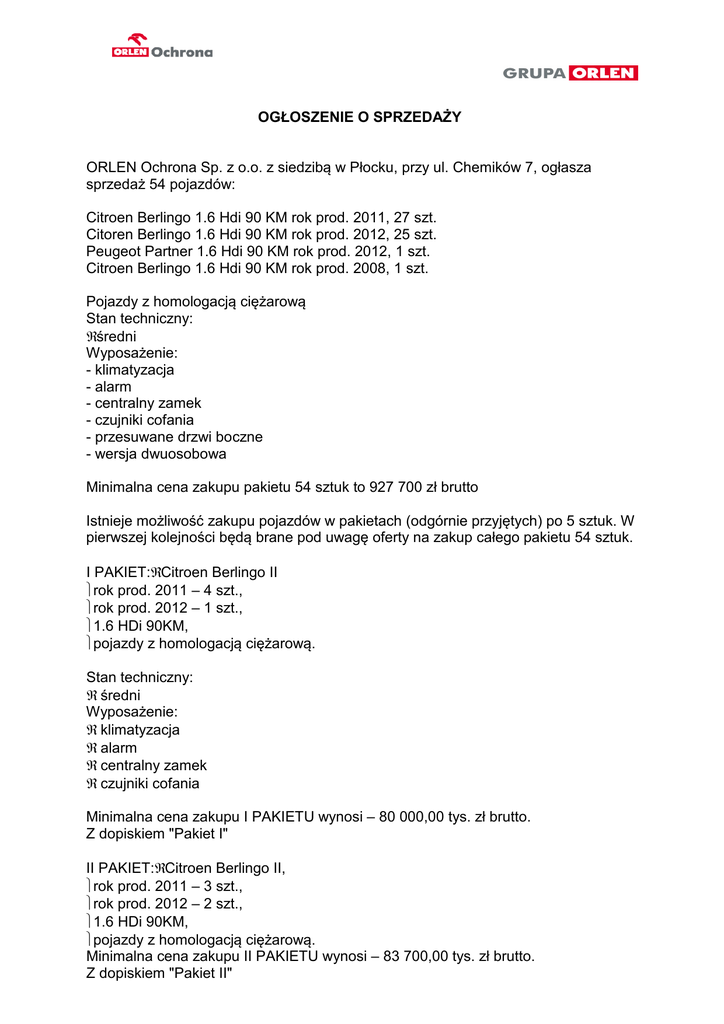 ORLEN Ochrona

GRUPA ORLEN

OGŁOSZENIE O SPRZEDAŻY

ORLEN Ochrona Sp. z o.o. z siedzibą w Płocku, przy ul. Chemików 7, ogłasza sprzedaż 54 pojazdów:

Citroen Berlingo 1.6 Hdi 90 KM rok prod. 2011, 27 szt.
Citoren Berlingo 1.6 Hdi 90 KM rok prod. 2012, 25 szt.
Peugeot Partner 1.6 Hdi 90 KM rok prod. 2012, 1 szt.
Citroen Berlingo 1.6 Hdi 90 KM rok prod. 2008, 1 szt.

Pojazdy z homologacją ciężarową
Stan techniczny:
ℜśredni
Wyposażenie:
- klimatyzacja
- alarm
- centralny zamek
- czujniki cofania
- przesuwane drzwi boczne
- wersja dwuosobowa

Minimalna cena zakupu pakietu 54 sztuk to 927 700 zł brutto

Istnieje możliwość zakupu pojazdów w pakietach (odgórnie przyjętych) po 5 sztuk. W pierwszej kolejności będą brane pod uwagę oferty na zakup całego pakietu 54 sztuk.

I PAKIET:ℜCitroen Berlingo II
⎫rok prod. 2011 – 4 szt.,
⎫rok prod. 2012 – 1 szt.,
⎫1.6 HDi 90KM,
⎫pojazdy z homologacją ciężarową.

Stan techniczny:
ℜ średni
Wyposażenie:
ℜ klimatyzacja
ℜ alarm
ℜ centralny zamek
ℜ czujniki cofania

Minimalna cena zakupu I PAKIETU wynosi – 80 000,00 tys. zł brutto.
Z dopiskiem "Pakiet I"

II PAKIET:ℜCitroen Berlingo II,
⎫rok prod. 2011 – 3 szt.,
⎫rok prod. 2012 – 2 szt.,
⎫1.6 HDi 90KM,
⎫pojazdy z homologacją ciężarową.
Minimalna cena zakupu II PAKIETU wynosi – 83 700,00 tys. zł brutto.
Z dopiskiem "Pakiet II"